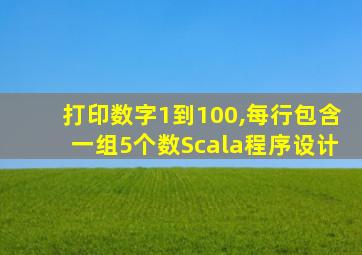 打印数字1到100,每行包含一组5个数Scala程序设计